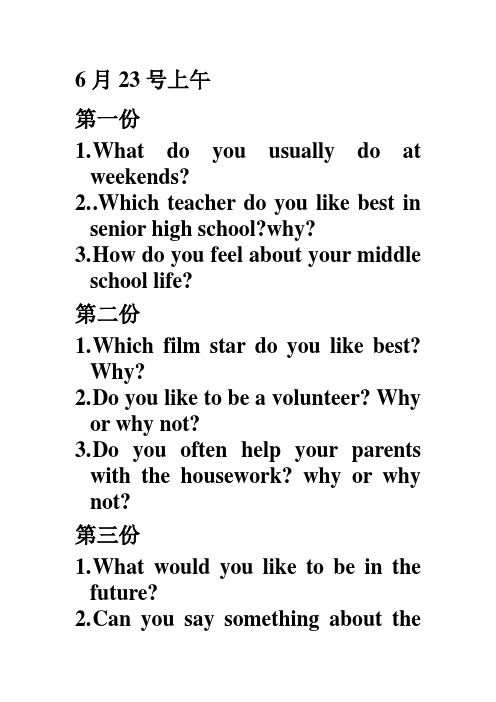 6 月 23 号上午

第一份

1.What do you usually do at weekends?

2..Which teacher do you like best in senior high school?why?

3.How do you feel about your middle school life?

第二份

1.Which film star do you like best? Why?

2.Do you like to be a volunteer? Why or why not?

3.Do you often help your parents with the housework? why or why not?

第三份

1.What would you like to be in the future?

2.Can you say something about the